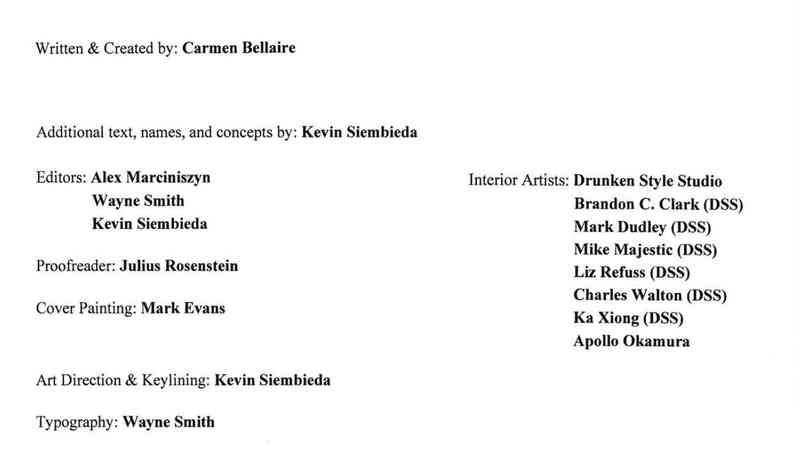 Written & Created by: Carmen Bellaire

Additional text, names, and concepts by: Kevin Siembieda

Editors: Alex Marciniszyn
Wayne Smith
Kevin Siembieda

Proofreader: Julius Rosenstein

Cover Painting: Mark Evans

Art Direction & Keylining: Kevin Siembieda

Typography: Wayne Smith

Interior Artists: Drunken Style Studio
Brandon C. Clark (DSS)
Mark Dudley (DSS)
Mike Majestic (DSS)
Liz Refuss (DSS)
Charles Walton (DSS)
Ka Xiong (DSS)
Apollo Okamura